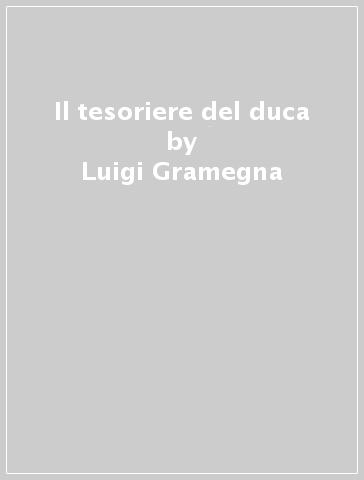 Il tesoriere del duca
by
Luigi Gramegna